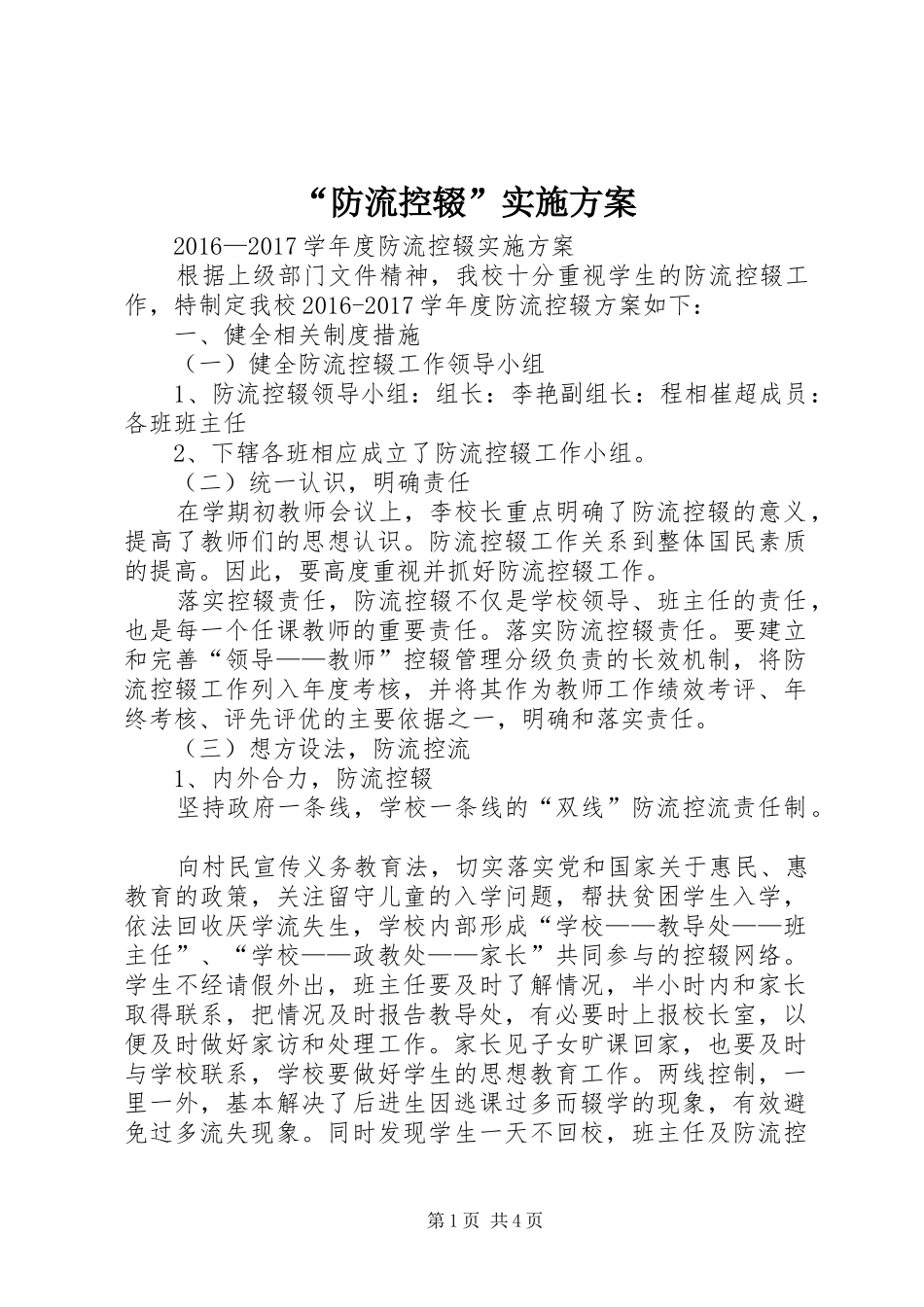 “防流控辍”实施方案

2016—2017学年度防流控辍实施方案

根据上级部门文件精神，我校十分重视学生的防流控辍工作，特制定我校2016-2017学年度防流控辍方案如下：

一、健全相关制度措施

（一）健全防流控辍工作领导小组

1、防流控辍领导小组：组长：李艳副组长：程相崔超成员：各班班主任

2、下辖各班相应成立了防流控辍工作小组。

（二）统一认识，明确责任

在学期初教师会议上，李校长重点明确了防流控辍的意义，提高了教师们的思想认识。防流控辍工作关系到整体国民素质的提高。因此，要高度重视并抓好防流控辍工作。

落实控辍责任，防流控辍不仅是学校领导、班主任的责任，也是每一个任课教师的重要责任。落实防流控辍责任。要建立和完善“领导——教师”控辍管理分级负责的长效机制，将防流控辍工作列入年度考核，并将其作为教师工作绩效考评、年终考核、评先评优的主要依据之一，明确和落实责任。

（三）想方设法，防流控流

1、内外合力，防流控辍

坚持政府一条线，学校一条线的“双线”防流控流责任制。

向村民宣传义务教育法，切实落实党和国家关于惠民、惠教育的政策，关注留守儿童的入学问题，帮扶贫困学生入学，依法回收厌学流失生，学校内部形成“学校——教导处——班主任”、“学校——政教处——家长”共同参与的控辍网络。学生不经请假外出，班主任要及时了解情况，半小时内和家长取得联系，把情况及时报告教导处，有必要时上报校长室，以便及时做好家访和处理工作。家长见子女旷课回家，也要及时与学校联系，学校要做好学生的思想教育工作。两线控制，一里一外，基本解决了后进生因逃课过多而辍学的现象，有效避免过多流失现象。同时发现学生一天不回校，班主任及防流控

第1页 共4页